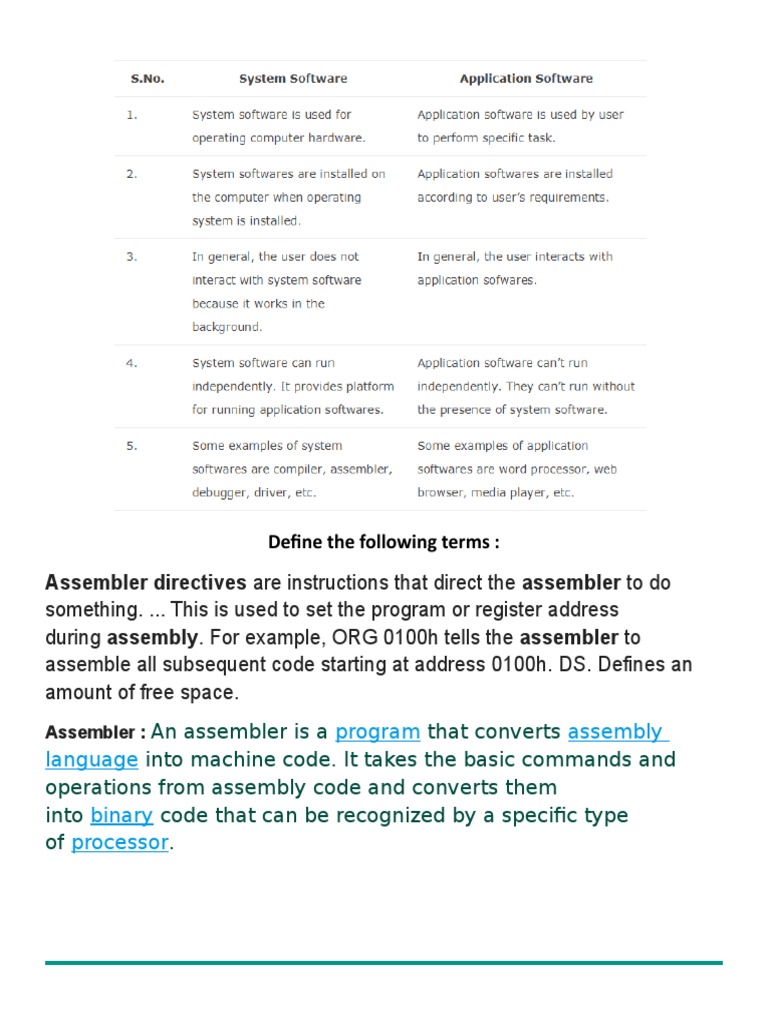 | S.No. | System Software | Application Software |
|---|---|---|
| 1. | System software is used for operating computer hardware. | Application software is used by user to perform specific task. |
| 2. | System softwares are installed on the computer when operating system is installed. | Application softwares are installed according to user's requirements. |
| 3. | In general, the user does not interact with system software because it works in the background. | In general, the user interacts with application sofwares. |
| 4. | System software can run independently. It provides platform for running application softwares. | Application software can't run independently. They can't run without the presence of system software. |
| 5. | Some examples of system softwares are compiler, assembler, debugger, driver, etc. | Some examples of application softwares are word processor, web browser, media player, etc. |

Define the following terms :

Assembler directives are instructions that direct the assembler to do something. ... This is used to set the program or register address during assembly. For example, ORG 0100h tells the assembler to assemble all subsequent code starting at address 0100h. DS. Defines an amount of free space.

Assembler : An assembler is a program that converts assembly language into machine code. It takes the basic commands and operations from assembly code and converts them into binary code that can be recognized by a specific type of processor.